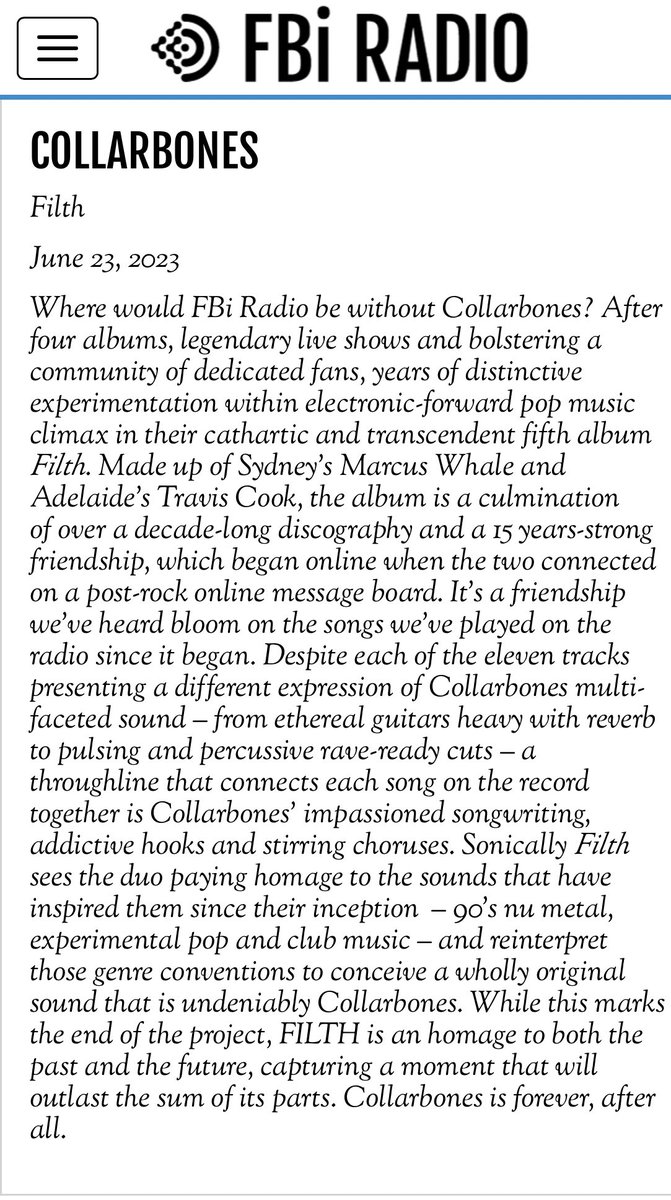 FBi RADIO

COLLARBONES

Filth

June 23, 2023

Where would FBi Radio be without Collarbones? After four albums, legendary live shows and bolstering a community of dedicated fans, years of distinctive experimentation within electronic-forward pop music climax in their cathartic and transcendent fifth album Filth. Made up of Sydney's Marcus Whale and Adelaide's Travis Cook, the album is a culmination of over a decade-long discography and a 15 years-strong friendship, which began online when the two connected on a post-rock online message board. It's a friendship we've heard bloom on the songs we've played on the radio since it began. Despite each of the eleven tracks presenting a different expression of Collarbones multi-faceted sound – from ethereal guitars heavy with reverb to pulsing and percussive rave-ready cuts – a throughline that connects each song on the record together is Collarbones' impassioned songwriting, addictive hooks and stirring choruses. Sonically Filth sees the duo paying homage to the sounds that have inspired them since their inception – 90's nu metal, experimental pop and club music – and reinterpret those genre conventions to conceive a wholly original sound that is undeniably Collarbones. While this marks the end of the project, FILTH is an homage to both the past and the future, capturing a moment that will outlast the sum of its parts. Collarbones is forever, after all.